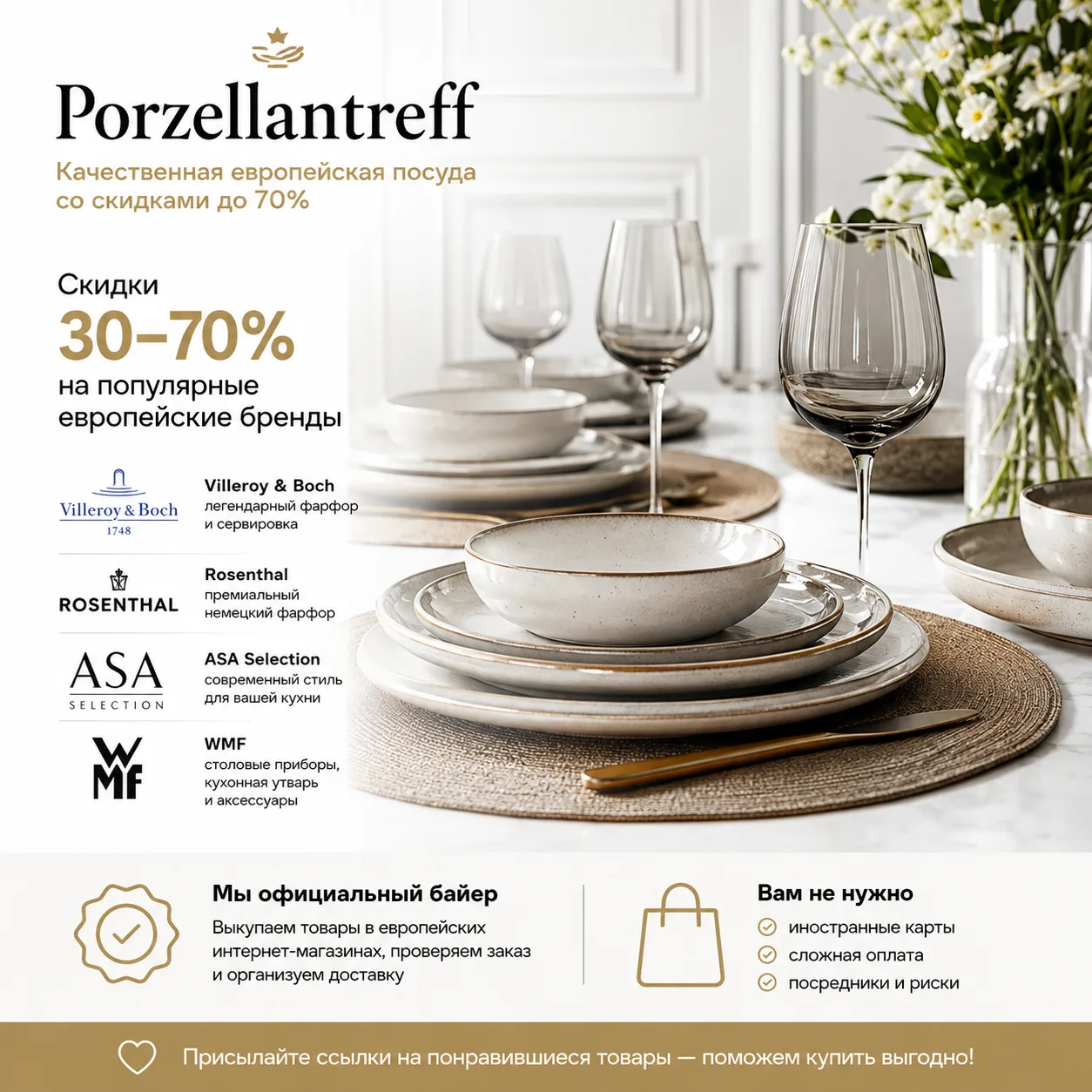 Porzellantreff

Качественная европейская посуда со скидками до 70%

Скидки
30–70%
на популярные европейские бренды

Villeroy & Boch
1748

Villeroy & Boch
легендарный фарфор и сервировка

ROSENTHAL

Rosenthal
премиальный немецкий фарфор

ASA
SELECTION

ASA Selection
современный стиль для вашей кухни

WMF

WMF
столовые приборы, кухонная утварь и аксессуары

Мы официальный байер
Выкупаем товары в европейских интернет-магазинах, проверяем заказ и организуем доставку

Вам не нужно
иностранные карты
сложная оплата
посредники и риски

Присылайте ссылки на понравившиеся товары — поможем купить выгодно!